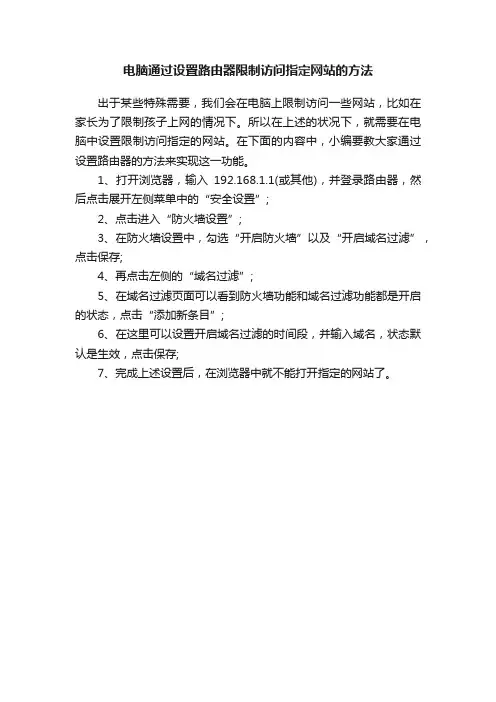 电脑通过设置路由器限制访问指定网站的方法

出于某些特殊需要，我们会在电脑上限制访问一些网站，比如在家长为了限制孩子上网的情况下。所以在上述的状况下，就需要在电脑中设置限制访问指定的网站。在下面的内容中，小编要教大家通过设置路由器的方法来实现这一功能。

1、打开浏览器，输入 192.168.1.1(或其他)，并登录路由器，然后点击展开左侧菜单中的“安全设置”；

2、点击进入“防火墙设置”；

3、在防火墙设置中，勾选“开启防火墙”以及“开启域名过滤”，点击保存;

4、再点击左侧的“域名过滤”；

5、在域名过滤页面可以看到防火墙功能和域名过滤功能都是开启的状态，点击“添加新条目”；

6、在这里可以设置开启域名过滤的时间段，并输入域名，状态默认是生效，点击保存;

7、完成上述设置后，在浏览器中就不能打开指定的网站了。